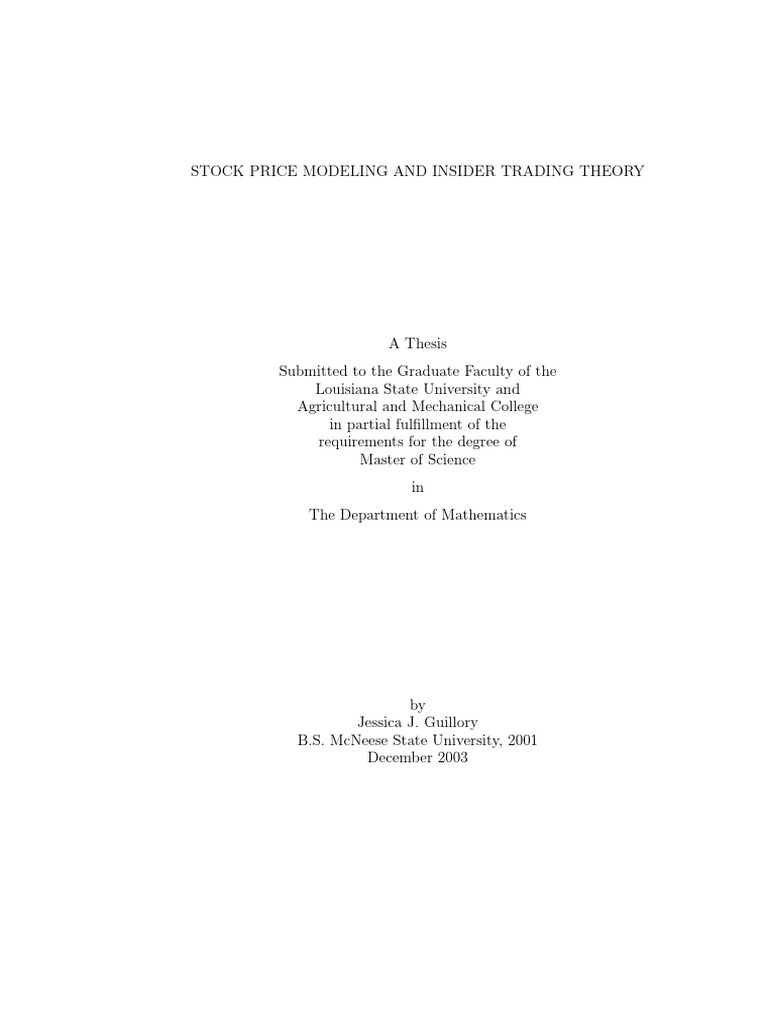 STOCK PRICE MODELING AND INSIDER TRADING THEORY

A Thesis

Submitted to the Graduate Faculty of the Louisiana State University and Agricultural and Mechanical College in partial fulfillment of the requirements for the degree of Master of Science

in

The Department of Mathematics

by
Jessica J. Guillory
B.S. McNeese State University, 2001
December 2003